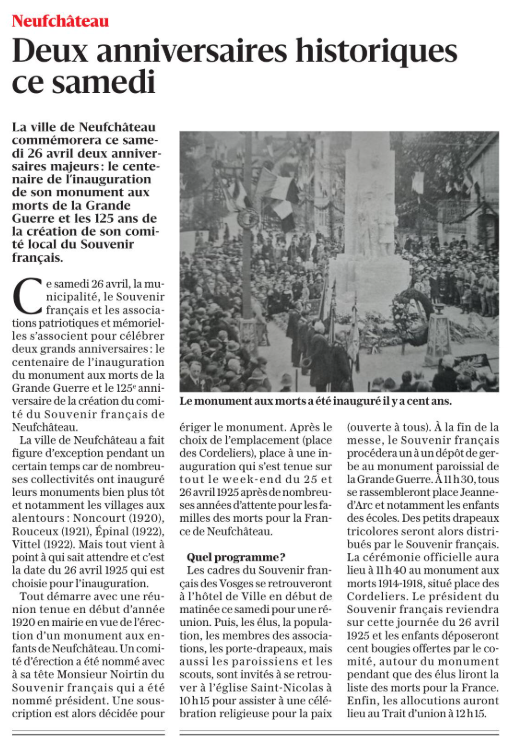 Neufchâteau

Deux anniversaires historiques ce samedi

La ville de Neufchâteau commémorera ce samedi 26 avril deux anniversaires majeurs : le centenaire de l'inauguration de son monument aux morts de la Grande Guerre et les 125 ans de la création de son comité local du Souvenir français.

Le monument aux morts a été inauguré il y a cent ans.

Ce samedi 26 avril, la municipalité, le Souvenir français et les associations patriotiques et mémorielles s'associent pour célébrer deux grands anniversaires : le centenaire de l'inauguration du monument aux morts de la Grande Guerre et le 125e anniversaire de la création du comité du Souvenir français de Neufchâteau.

La ville de Neufchâteau a fait figure d'exception pendant un certain temps car de nombreuses collectivités ont inauguré leurs monuments bien plus tôt et notamment les villages aux alentours : Noncourt (1920), Rouceux (1921), Épinal (1922), Vittel (1922). Mais tout vient à point à qui sait attendre et c'est la date du 26 avril 1925 qui est choisie pour l'inauguration.

Tout démarre avec une réunion tenue en début d'année 1920 en mairie en vue de l'érection d'un monument aux enfants de Neufchâteau. Un comité d'érection a été nommé avec à sa tête Monsieur Noirtin du Souvenir français qui a été nommé président. Une souscription est alors décidée pour ériger le monument. Après le choix de l'emplacement (place des Cordeliers), place à une inauguration qui s'est tenue sur tout le week-end du 25 et 26 avril 1925 après de nombreuses années d'attente pour les familles des morts pour la France de Neufchâteau.

Quel programme ?

Les cadres du Souvenir français des Vosges se retrouveront à l'hôtel de Ville en début de matinée ce samedi pour une réunion. Puis, les élus, la population, les membres des associations, les porte-drapeaux, mais aussi les paroissiens et les scouts, sont invités à se retrouver à l'église Saint-Nicolas à 10 h 15 pour assister à une célébration religieuse pour la paix (ouverte à tous). À la fin de la messe, le Souvenir français procédera un à un dépôt de gerbe au monument paroissial de la Grande Guerre. À 11 h 30, tous se rassembleront place Jeanne-d'Arc et notamment les enfants des écoles. Des petits drapeaux tricolores seront alors distribués par le Souvenir français. La cérémonie officielle aura lieu à 11 h 40 au monument aux morts 1914-1918, situé place des Cordeliers. Le président du Souvenir français reviendra sur cette journée du 26 avril 1925 et les enfants déposeront cent bougies offertes par le comité, autour du monument pendant que des élus liront la liste des morts pour la France. Enfin, les allocutions auront lieu au Trait d'union à 12 h 15.